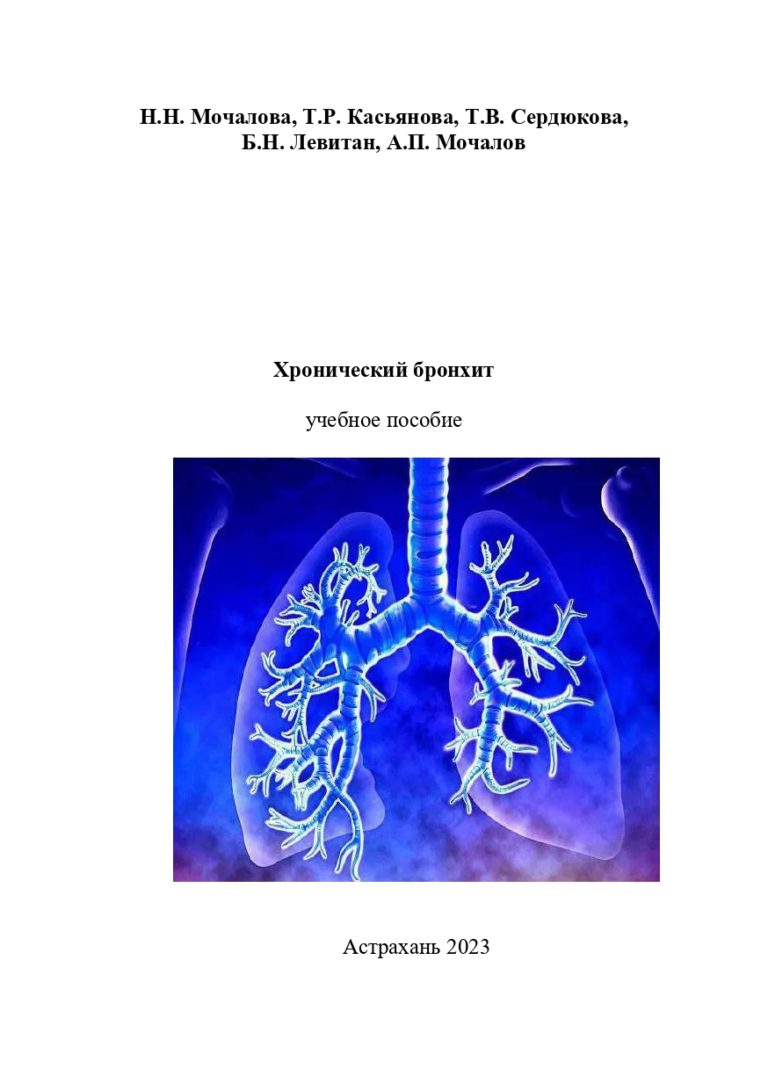 Н.Н. Мочалова, Т.Р. Касьянова, Т.В. Сердюкова, Б.Н. Левитан, А.П. Мочалов

Хронический бронхит

учебное пособие

Астрахань 2023